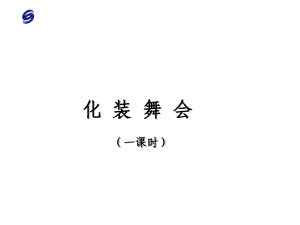 化 装 舞 会

（一课时）